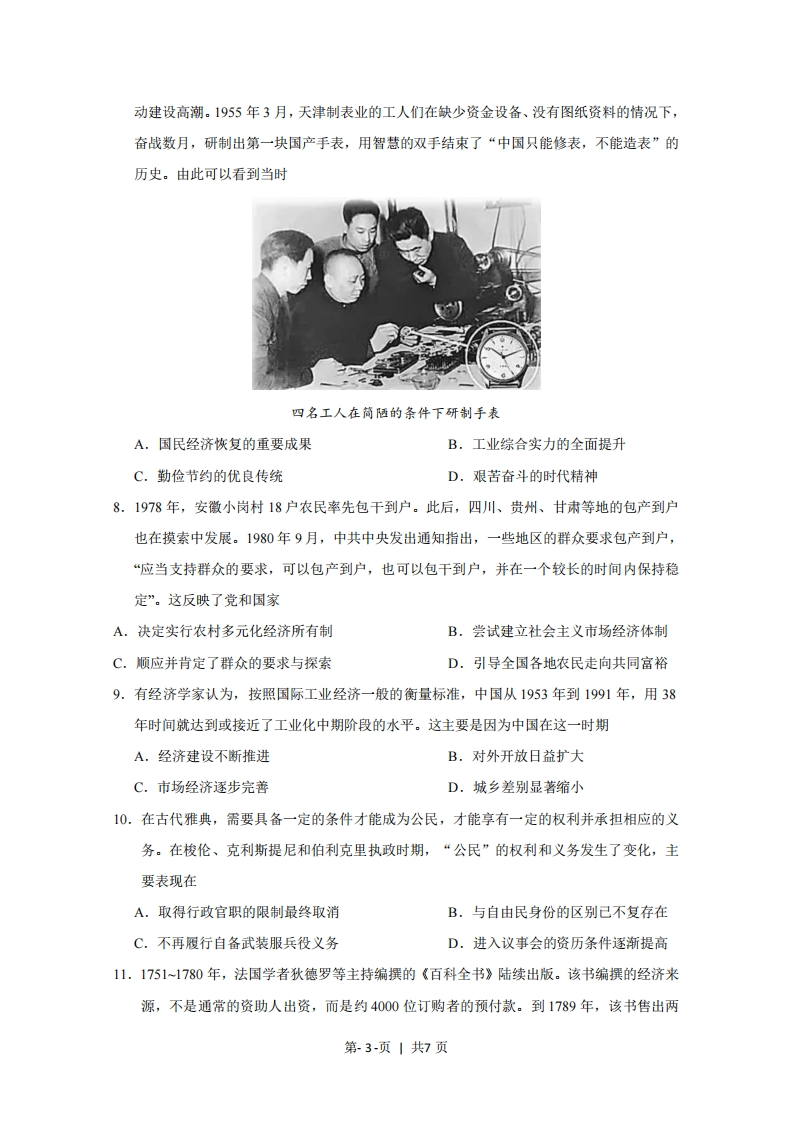 动建设高潮。1955 年 3 月，天津制表业的工人们在缺少资金设备、没有图纸资料的情况下，奋战数月，研制出第一块国产手表，用智慧的双手结束了“中国只能修表，不能造表”的历史。由此可以看到当时

四名工人在简陋的条件下研制手表

A．国民经济恢复的重要成果　　B．工业综合实力的全面提升

C．勤俭节约的优良传统　　D．艰苦奋斗的时代精神

8．1978 年，安徽小岗村 18 户农民率先包干到户。此后，四川、贵州、甘肃等地的包产到户也在摸索中发展。1980 年 9 月，中共中央发出通知指出，一些地区的群众要求包产到户，“应当支持群众的要求，可以包产到户，也可以包干到户，并在一个较长的时间内保持稳定”。这反映了党和国家

A．决定实行农村多元化经济所有制　　B．尝试建立社会主义市场经济体制

C．顺应并肯定了群众的要求与探索　　D．引导全国各地农民走向共同富裕

9．有经济学家认为，按照国际工业经济一般的衡量标准，中国从 1953 年到 1991 年，用 38 年时间就达到或接近了工业化中期阶段的水平。这主要是因为中国在这一时期

A．经济建设不断推进　　B．对外开放日益扩大

C．市场经济逐步完善　　D．城乡差别显著缩小

10．在古代雅典，需要具备一定的条件才能成为公民，才能享有一定的权利并承担相应的义务。在梭伦、克利斯提尼和伯利克里执政时期，“公民”的权利和义务发生了变化，主要表现在

A．取得行政官职的限制最终取消　　B．与自由民身份的区别已不复存在

C．不再履行自备武装服兵役义务　　D．进入议事会的资历条件逐渐提高

11．1751~1780 年，法国学者狄德罗等主持编撰的《百科全书》陆续出版。该书编撰的经济来源，不是通常的资助人出资，而是约 4000 位订购者的预付款。到 1789 年，该书售出两

第- 3 -页 | 共7 页